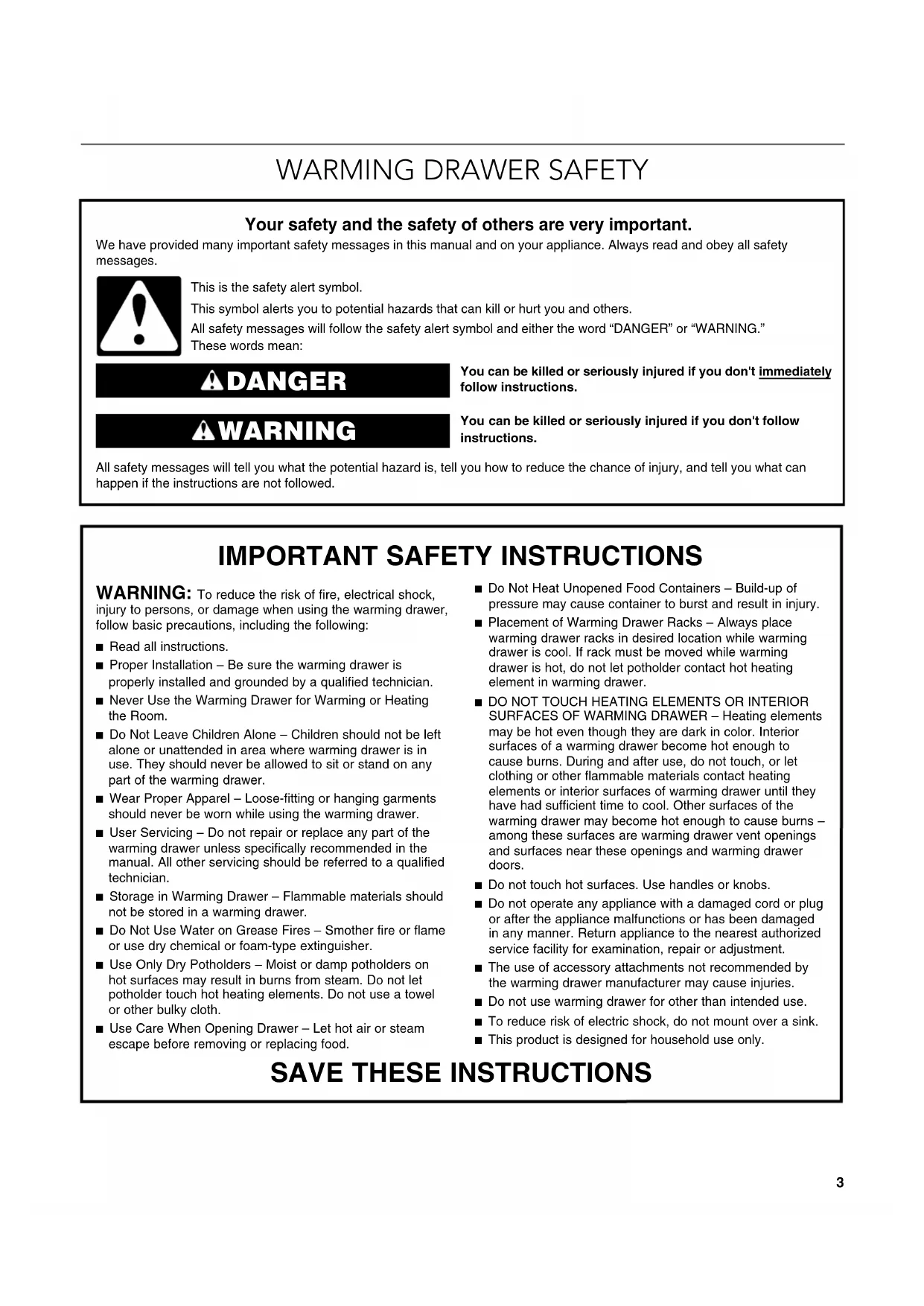 WARMING DRAWER SAFETY

Your safety and the safety of others are very important.

We have provided many important safety messages in this manual and on your appliance. Always read and obey all safety messages.

This is the safety alert symbol.

This symbol alerts you to potential hazards that can kill or hurt you and others.

All safety messages will follow the safety alert symbol and either the word "DANGER" or "WARNING." These words mean:

DANGER

You can be killed or seriously injured if you don't immediately follow instructions.

WARNING

You can be killed or seriously injured if you don't follow instructions.

All safety messages will tell you what the potential hazard is, tell you how to reduce the chance of injury, and tell you what can happen if the instructions are not followed.

IMPORTANT SAFETY INSTRUCTIONS

WARNING: To reduce the risk of fire, electrical shock, injury to persons, or damage when using the warming drawer, follow basic precautions, including the following:

■ Read all instructions.

■ Proper Installation – Be sure the warming drawer is properly installed and grounded by a qualified technician.

■ Never Use the Warming Drawer for Warming or Heating the Room.

■ Do Not Leave Children Alone – Children should not be left alone or unattended in area where warming drawer is in use. They should never be allowed to sit or stand on any part of the warming drawer.

■ Wear Proper Apparel – Loose-fitting or hanging garments should never be worn while using the warming drawer.

■ User Servicing – Do not repair or replace any part of the warming drawer unless specifically recommended in the manual. All other servicing should be referred to a qualified technician.

■ Storage in Warming Drawer – Flammable materials should not be stored in a warming drawer.

■ Do Not Use Water on Grease Fires – Smother fire or flame or use dry chemical or foam-type extinguisher.

■ Use Only Dry Potholders – Moist or damp potholders on hot surfaces may result in burns from steam. Do not let potholder touch hot heating elements. Do not use a towel or other bulky cloth.

■ Use Care When Opening Drawer – Let hot air or steam escape before removing or replacing food.

■ Do Not Heat Unopened Food Containers – Build-up of pressure may cause container to burst and result in injury.

■ Placement of Warming Drawer Racks – Always place warming drawer racks in desired location while warming drawer is cool. If rack must be moved while warming drawer is hot, do not let potholder contact hot heating element in warming drawer.

■ DO NOT TOUCH HEATING ELEMENTS OR INTERIOR SURFACES OF WARMING DRAWER – Heating elements may be hot even though they are dark in color. Interior surfaces of a warming drawer become hot enough to cause burns. During and after use, do not touch, or let clothing or other flammable materials contact heating elements or interior surfaces of warming drawer until they have had sufficient time to cool. Other surfaces of the warming drawer may become hot enough to cause burns – among these surfaces are warming drawer vent openings and surfaces near these openings and warming drawer doors.

■ Do not touch hot surfaces. Use handles or knobs.

■ Do not operate any appliance with a damaged cord or plug or after the appliance malfunctions or has been damaged in any manner. Return appliance to the nearest authorized service facility for examination, repair or adjustment.

■ The use of accessory attachments not recommended by the warming drawer manufacturer may cause injuries.

■ Do not use warming drawer for other than intended use.

■ To reduce risk of electric shock, do not mount over a sink.

■ This product is designed for household use only.

SAVE THESE INSTRUCTIONS

3